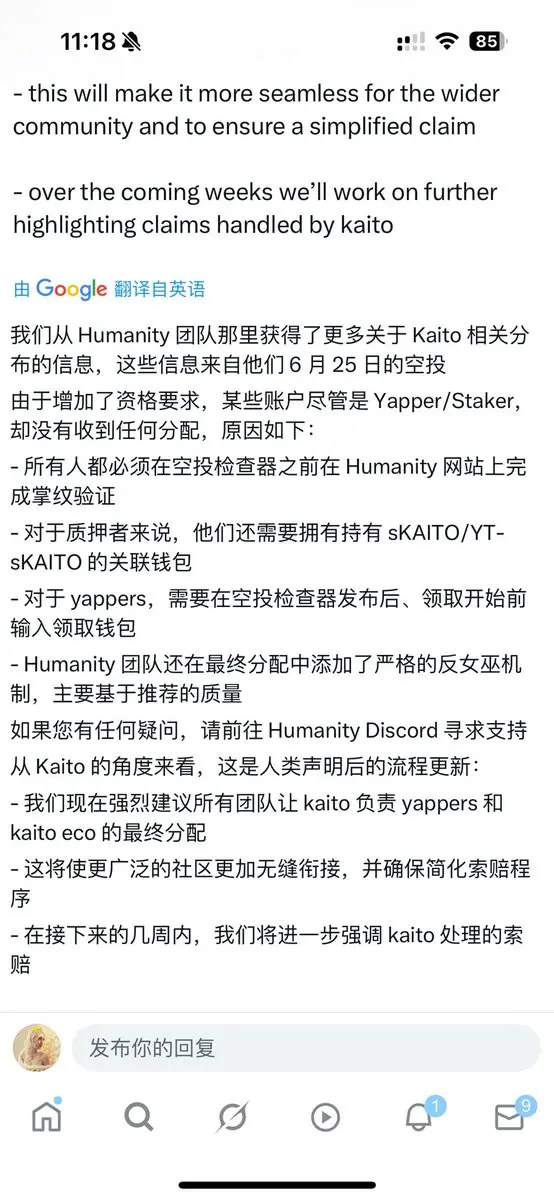 11:18

85

- this will make it more seamless for the wider community and to ensure a simplified claim

- over the coming weeks we'll work on further highlighting claims handled by kaito

由 Google 翻译自英语

我们从 Humanity 团队那里获得了更多关于 Kaito 相关分布的信息，这些信息来自他们 6 月 25 日的空投

由于增加了资格要求，某些账户尽管是 Yapper/Staker，却没有收到任何分配，原因如下：

- 所有人都必须在空投检查器之前在 Humanity 网站上完成掌纹验证

- 对于质押者来说，他们还需要拥有持有 sKAITO/YT-sKAITO 的关联钱包

- 对于 yappers，需要在空投检查器发布后、领取开始前输入领取钱包

- Humanity 团队还在最终分配中添加了严格的反女巫机制，主要基于推荐的质量

如果您有任何疑问，请前往 Humanity Discord 寻求支持

从 Kaito 的角度来看，这是人类声明后的流程更新：

- 我们现在强烈建议所有团队让 kaito 负责 yappers 和 kaito eco 的最终分配

- 这将使更广泛的社区更加无缝衔接，并确保简化索赔程序

- 在接下来的几周内，我们将进一步强调 kaito 处理的索赔

发布你的回复

1

9